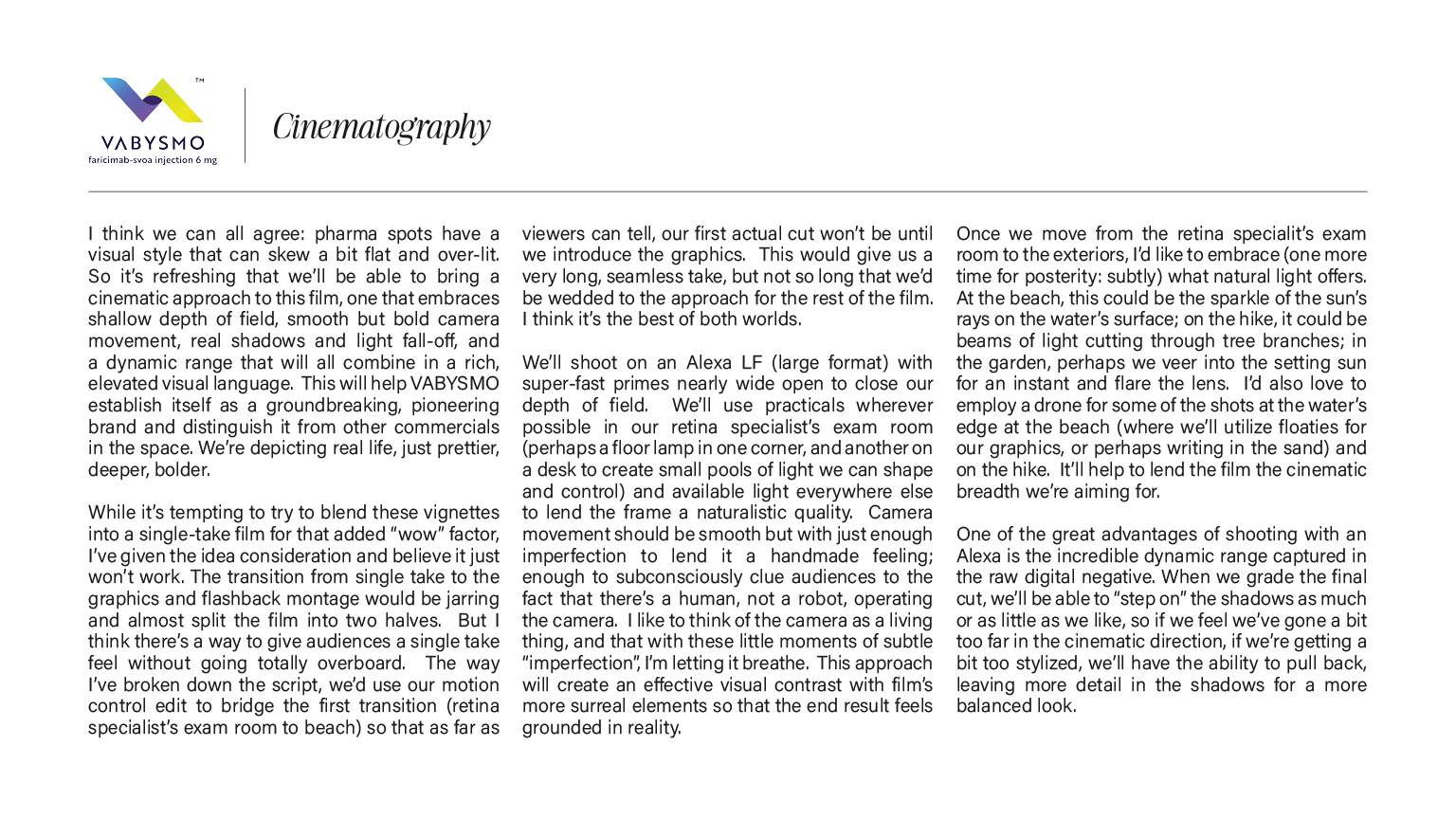 TM
VABYSMO
faricimab-svoa injection 6 mg

Cinematography

I think we can all agree: pharma spots have a visual style that can skew a bit flat and over-lit. So it's refreshing that we'll be able to bring a cinematic approach to this film, one that embraces shallow depth of field, smooth but bold camera movement, real shadows and light fall-off, and a dynamic range that will all combine in a rich, elevated visual language. This will help VABYSMO establish itself as a groundbreaking, pioneering brand and distinguish it from other commercials in the space. We're depicting real life, just prettier, deeper, bolder.

While it's tempting to try to blend these vignettes into a single-take film for that added "wow" factor, I've given the idea consideration and believe it just won't work. The transition from single take to the graphics and flashback montage would be jarring and almost split the film into two halves. But I think there's a way to give audiences a single take feel without going totally overboard. The way I've broken down the script, we'd use our motion control edit to bridge the first transition (retina specialist's exam room to beach) so that as far as viewers can tell, our first actual cut won't be until we introduce the graphics. This would give us a very long, seamless take, but not so long that we'd be wedded to the approach for the rest of the film. I think it's the best of both worlds.

We'll shoot on an Alexa LF (large format) with super-fast primes nearly wide open to close our depth of field. We'll use practicals wherever possible in our retina specialist's exam room (perhaps a floor lamp in one corner, and another on a desk to create small pools of light we can shape and control) and available light everywhere else to lend the frame a naturalistic quality. Camera movement should be smooth but with just enough imperfection to lend it a handmade feeling; enough to subconsciously clue audiences to the fact that there's a human, not a robot, operating the camera. I like to think of the camera as a living thing, and that with these little moments of subtle "imperfection", I'm letting it breathe. This approach will create an effective visual contrast with film's more surreal elements so that the end result feels grounded in reality.

Once we move from the retina specialit's exam room to the exteriors, I'd like to embrace (one more time for posterity: subtly) what natural light offers. At the beach, this could be the sparkle of the sun's rays on the water's surface; on the hike, it could be beams of light cutting through tree branches; in the garden, perhaps we veer into the setting sun for an instant and flare the lens. I'd also love to employ a drone for some of the shots at the water's edge at the beach (where we'll utilize floaties for our graphics, or perhaps writing in the sand) and on the hike. It'll help to lend the film the cinematic breadth we're aiming for.

One of the great advantages of shooting with an Alexa is the incredible dynamic range captured in the raw digital negative. When we grade the final cut, we'll be able to "step on" the shadows as much or as little as we like, so if we feel we've gone a bit too far in the cinematic direction, if we're getting a bit too stylized, we'll have the ability to pull back, leaving more detail in the shadows for a more balanced look.